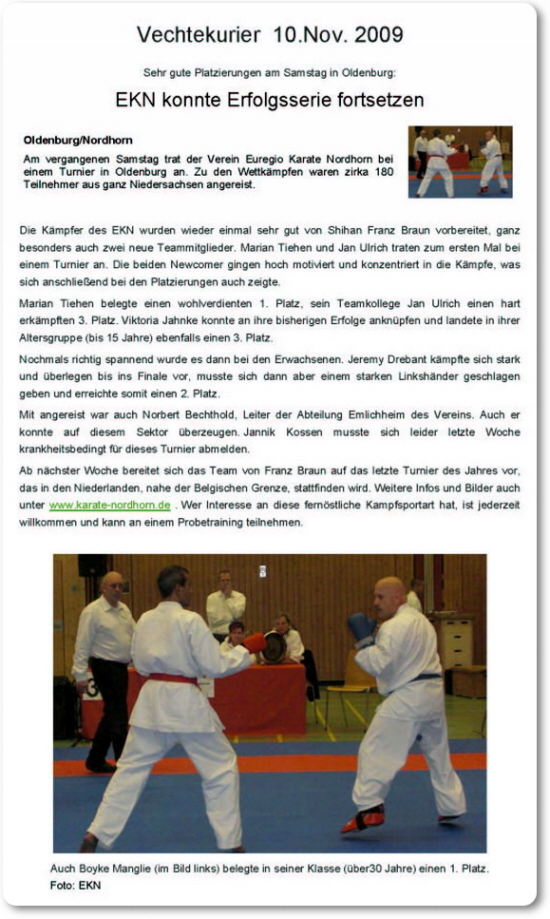 Vechtekurier 10.Nov. 2009

Sehr gute Platzierungen am Samstag in Oldenburg:

EKN konnte Erfolgsserie fortsetzen

Oldenburg/Nordhorn

Am vergangenen Samstag trat der Verein Euregio Karate Nordhorn bei einem Turnier in Oldenburg an. Zu den Wettkämpfen waren zirka 180 Teilnehmer aus ganz Niedersachsen angereist.

Die Kämpfer des EKN wurden wieder einmal sehr gut von Shihan Franz Braun vorbereitet, ganz besonders auch zwei neue Teammitglieder. Marian Tiehen und Jan Ulrich traten zum ersten Mal bei einem Turnier an. Die beiden Newcomer gingen hoch motiviert und konzentriert in die Kämpfe, was sich anschließend bei den Platzierungen auch zeigte.

Marian Tiehen belegte einen wohlverdienten 1. Platz, sein Teamkollege Jan Ulrich einen hart erkämpften 3. Platz. Viktoria Jahnke konnte an ihre bisherigen Erfolge anknüpfen und landete in ihrer Altersgruppe (bis 15 Jahre) ebenfalls einen 3. Platz.

Nochmals richtig spannend wurde es dann bei den Erwachsenen. Jeremy Drebant kämpfte sich stark und überlegen bis ins Finale vor, musste sich dann aber einem starken Linkshänder geschlagen geben und erreichte somit einen 2. Platz.

Mit angereist war auch Norbert Bechthold, Leiter der Abteilung Emlichheim des Vereins. Auch er konnte auf diesem Sektor überzeugen. Jannik Kossen musste sich leider letzte Woche krankheitsbedingt für dieses Turnier abmelden.

Ab nächster Woche bereitet sich das Team von Franz Braun auf das letzte Turnier des Jahres vor, das in den Niederlanden, nahe der Belgischen Grenze, stattfinden wird. Weitere Infos und Bilder auch unter www.karate-nordhorn.de . Wer Interesse an diese fernöstliche Kampfsportart hat, ist jederzeit willkommen und kann an einem Probetraining teilnehmen.

Auch Boyke Manglie (im Bild links) belegte in seiner Klasse (über30 Jahre) einen 1. Platz.
Foto: EKN